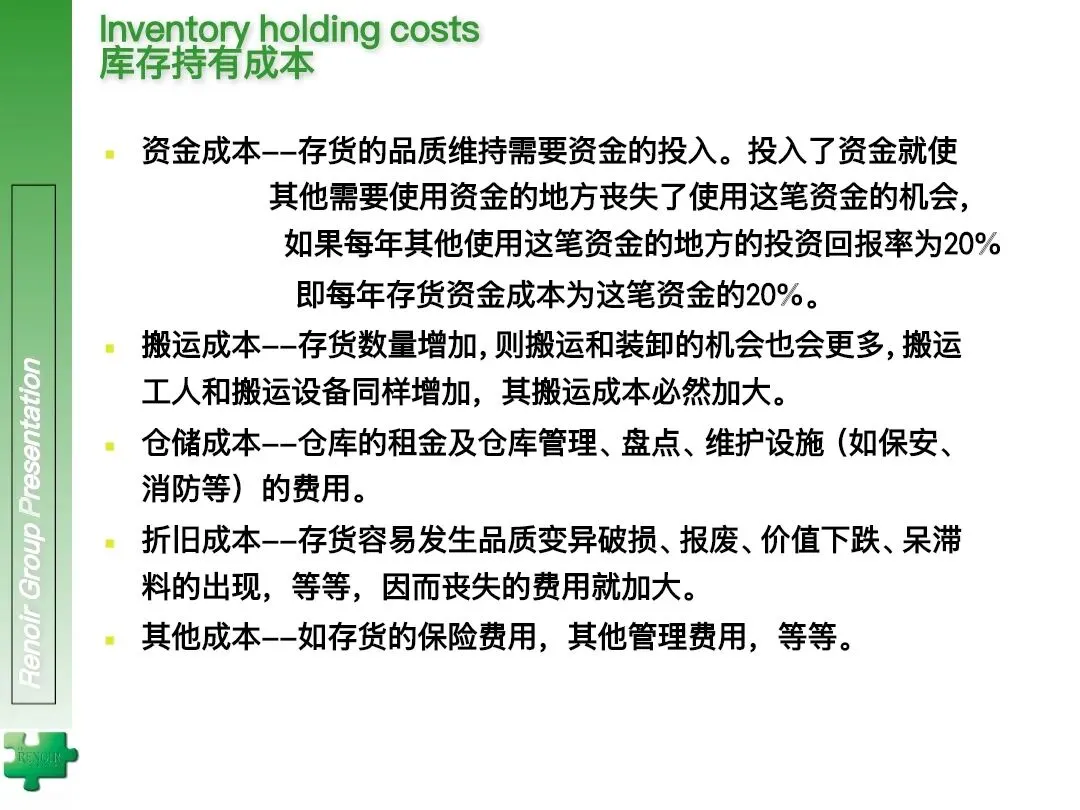 Inventory holding costs
库存持有成本

• 资金成本--存货的品质维持需要资金的投入。投入了资金就使其他需要使用资金的地方丧失了使用这笔资金的机会，如果每年其他使用这笔资金的地方的投资回报率为20%即每年存货资金成本为这笔资金的20%。
• 搬运成本--存货数量增加，则搬运和装卸的机会也会更多，搬运工人和搬运设备同样增加，其搬运成本必然加大。
• 仓储成本--仓库的租金及仓库管理、盘点、维护设施（如保安、消防等）的费用。
• 折旧成本--存货容易发生品质变异破损、报废、价值下跌、呆滞料的出现，等等，因而丧失的费用就加大。
• 其他成本--如存货的保险费用，其他管理费用，等等。

Renoir Group Presentation